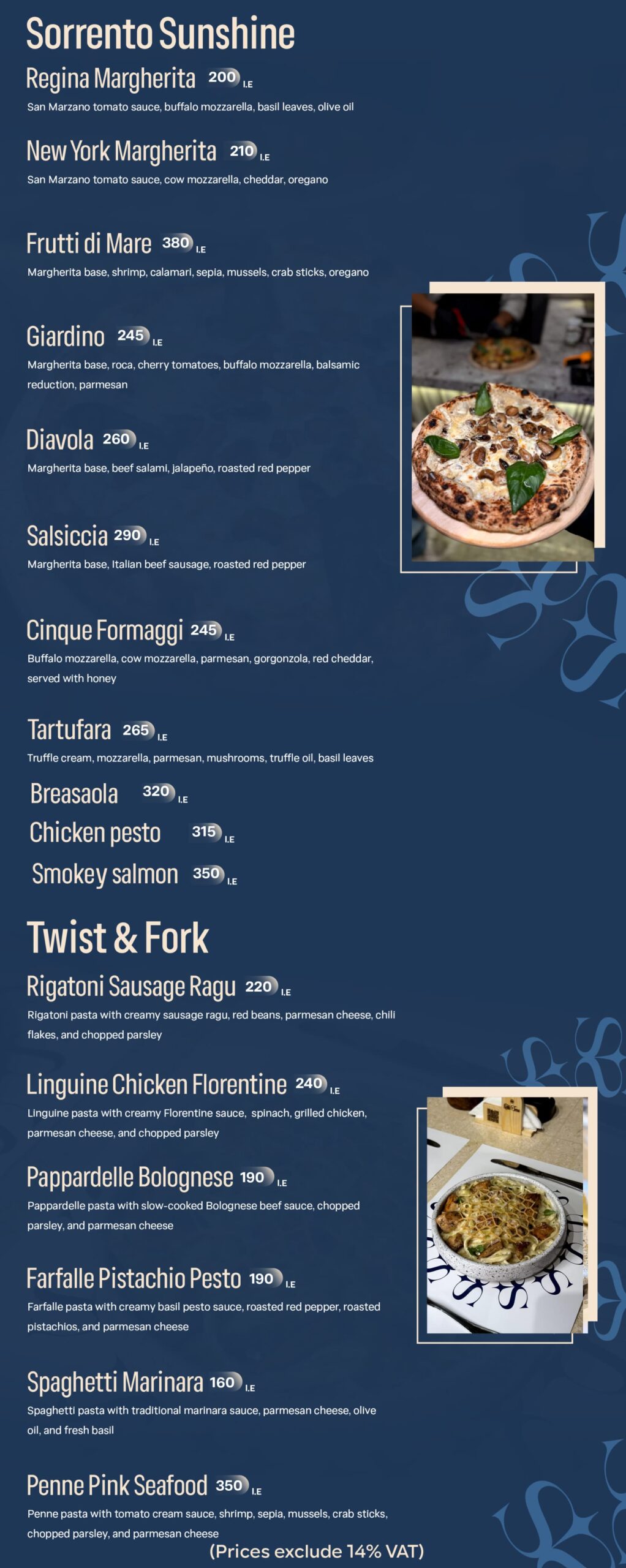 Sorrento Sunshine

Regina Margherita 200 I.E

San Marzano tomato sauce, buffalo mozzarella, basil leaves, olive oil

New York Margherita 210 I.E

San Marzano tomato sauce, cow mozzarella, cheddar, oregano

Frutti di Mare 380 I.E

Margherita base, shrimp, calamari, sepia, mussels, crab sticks, oregano

Giardino 245 I.E

Margherita base, roca, cherry tomatoes, buffalo mozzarella, balsamic reduction, parmesan

Diavola 260 I.E

Margherita base, beef salami, jalapeño, roasted red pepper

Salsiccia 290 I.E

Margherita base, Italian beef sausage, roasted red pepper

Cinque Formaggi 245 I.E

Buffalo mozzarella, cow mozzarella, parmesan, gorgonzola, red cheddar, served with honey

Tartufara 265 I.E

Truffle cream, mozzarella, parmesan, mushrooms, truffle oil, basil leaves

Breasaola 320 I.E

Chicken pesto 315 I.E

Smokey salmon 350 I.E

Twist & Fork

Rigatoni Sausage Ragu 220 I.E

Rigatoni pasta with creamy sausage ragu, red beans, parmesan cheese, chili flakes, and chopped parsley

Linguine Chicken Florentine 240 I.E

Linguine pasta with creamy Florentine sauce, spinach, grilled chicken, parmesan cheese, and chopped parsley

Pappardelle Bolognese 190 I.E

Pappardelle pasta with slow-cooked Bolognese beef sauce, chopped parsley, and parmesan cheese

Farfalle Pistachio Pesto 190 I.E

Farfalle pasta with creamy basil pesto sauce, roasted red pepper, roasted pistachios, and parmesan cheese

Spaghetti Marinara 160 I.E

Spaghetti pasta with traditional marinara sauce, parmesan cheese, olive oil, and fresh basil

Penne Pink Seafood 350 I.E

Penne pasta with tomato cream sauce, shrimp, sepia, mussels, crab sticks, chopped parsley, and parmesan cheese

(Prices exclude 14% VAT)